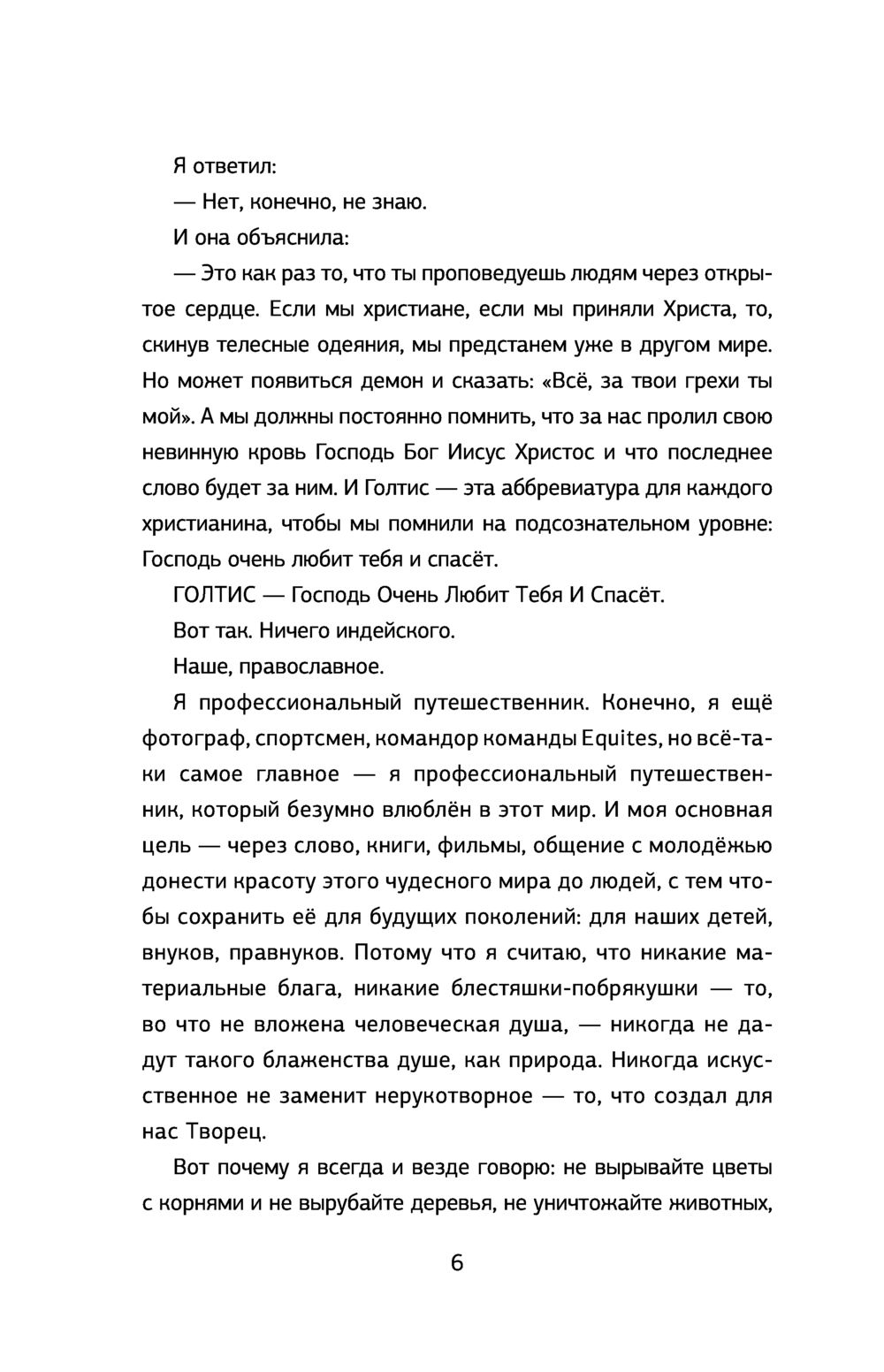 Я ответил:

— Нет, конечно, не знаю.

И она объяснила:

— Это как раз то, что ты проповедуешь людям через открытое сердце. Если мы христиане, если мы приняли Христа, то, скинув телесные одеяния, мы предстанем уже в другом мире. Но может появиться демон и сказать: «Всё, за твои грехи ты мой». А мы должны постоянно помнить, что за нас пролил свою невинную кровь Господь Бог Иисус Христос и что последнее слово будет за ним. И Голтис — эта аббревиатура для каждого христианина, чтобы мы помнили на подсознательном уровне: Господь очень любит тебя и спасёт.

ГОЛТИС — Господь Очень Любит Тебя И Спасёт.

Вот так. Ничего индейского.

Наше, православное.

Я профессиональный путешественник. Конечно, я ещё фотограф, спортсмен, командор команды Equites, но всё-таки самое главное — я профессиональный путешественник, который безумно влюблён в этот мир. И моя основная цель — через слово, книги, фильмы, общение с молодёжью донести красоту этого чудесного мира до людей, с тем чтобы сохранить её для будущих поколений: для наших детей, внуков, правнуков. Потому что я считаю, что никакие материальные блага, никакие блестяшки-побрякушки — то, во что не вложена человеческая душа, — никогда не дадут такого блаженства душе, как природа. Никогда искусственное не заменит нерукотворное — то, что создал для нас Творец.

Вот почему я всегда и везде говорю: не вырывайте цветы с корнями и не вырубайте деревья, не уничтожайте животных,

6